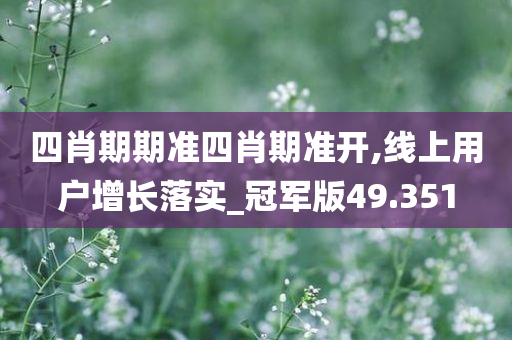 四肖期期准四肖期准开,线上用户增长落实_冠军版49.351